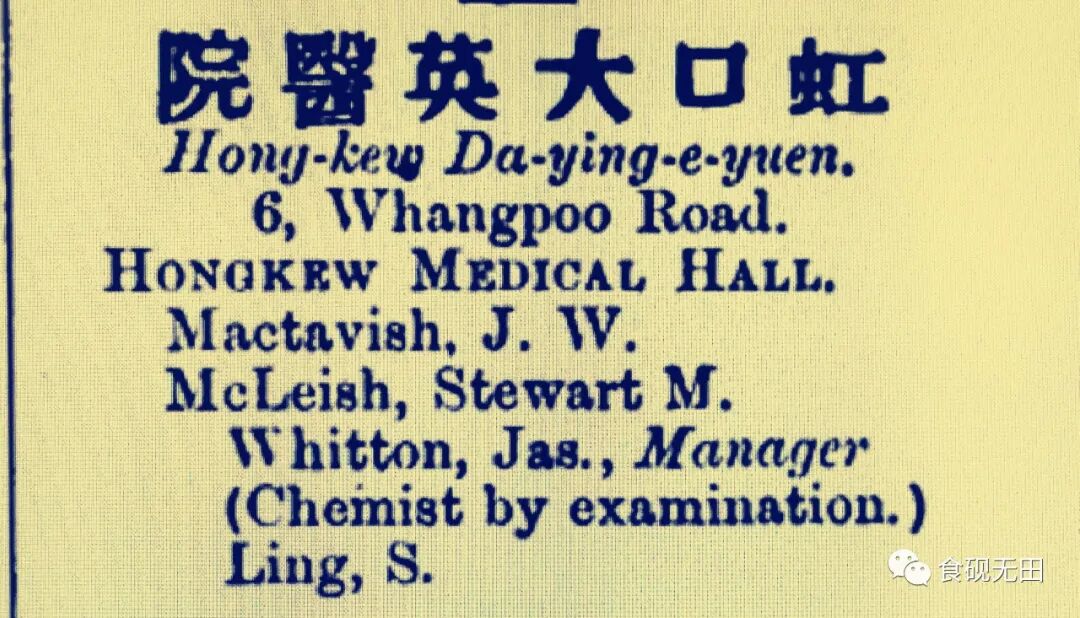 院醫英大口虹
Hong-kew Da-ying-e-yuen.
6, Whangpoo Road.
HONGKEW MEDICAL HALL.
Mactavish, J. W.
McLeish, Stewart M.
Whitton, Jas., Manager
(Chemist by examination.)
Ling, S.

食砚无田